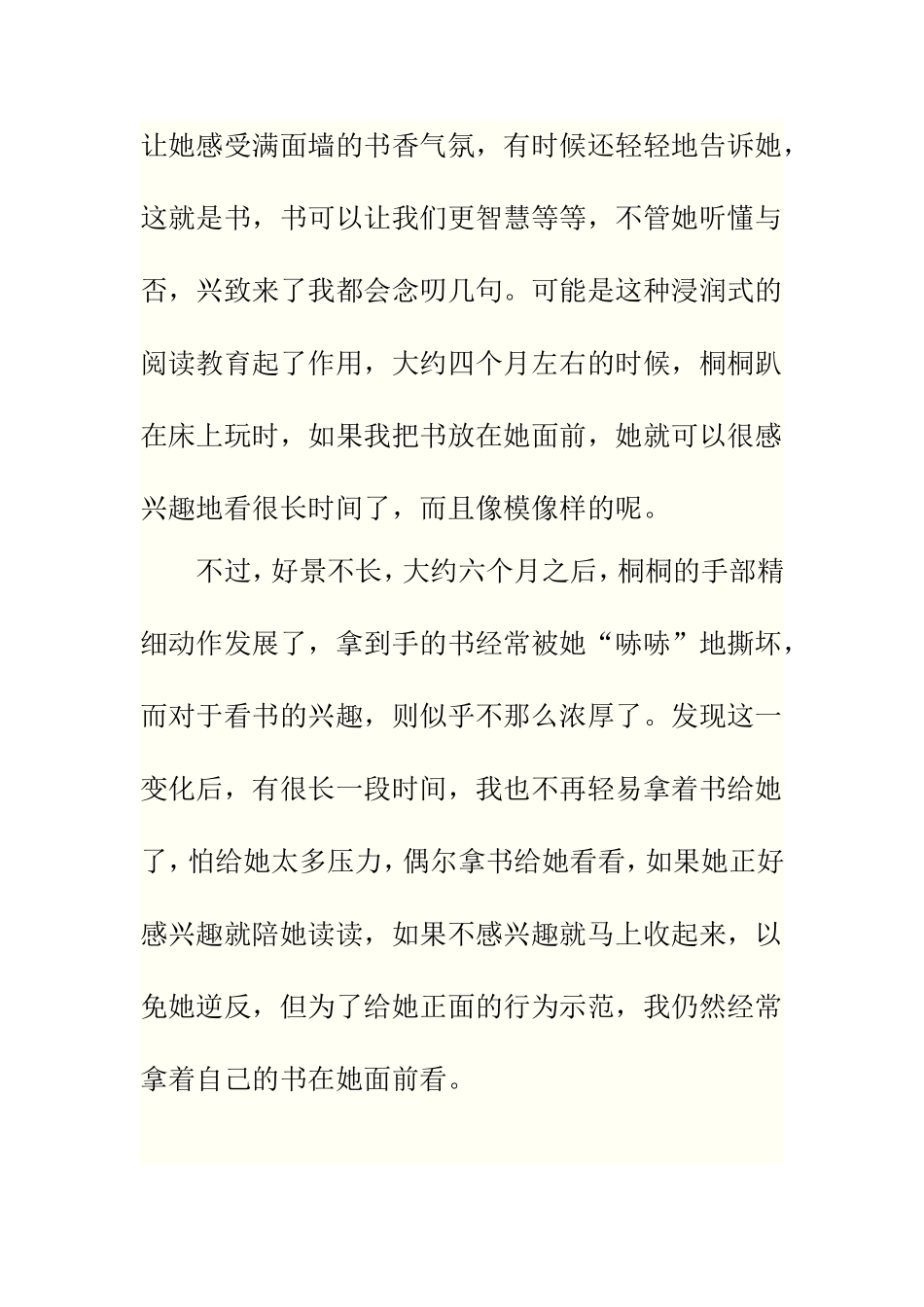 让她感受满面墙的书香气氛，有时候还轻轻地告诉她，这就是书，书可以让我们更智慧等等，不管她听懂与否，兴致来了我都会念叨几句。可能是这种浸润式的阅读教育起了作用，大约四个月左右的时候，桐桐趴在床上玩时，如果我把书放在她面前，她就可以很感兴趣地看很长时间了，而且像模像样的呢。

不过，好景不长，大约六个月之后，桐桐的手部精细动作发展了，拿到手的书经常被她“哧哧”地撕坏，而对于看书的兴趣，则似乎不那么浓厚了。发现这一变化后，有很长一段时间，我也不再轻易拿着书给她了，怕给她太多压力，偶尔拿书给她看看，如果她正好感兴趣就陪她读读，如果不感兴趣就马上收起来，以免她逆反，但为了给她正面的行为示范，我仍然经常拿着自己的书在她面前看。